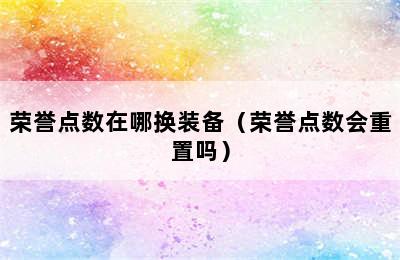 荣誉点数在哪换装备（荣誉点数会重置吗）